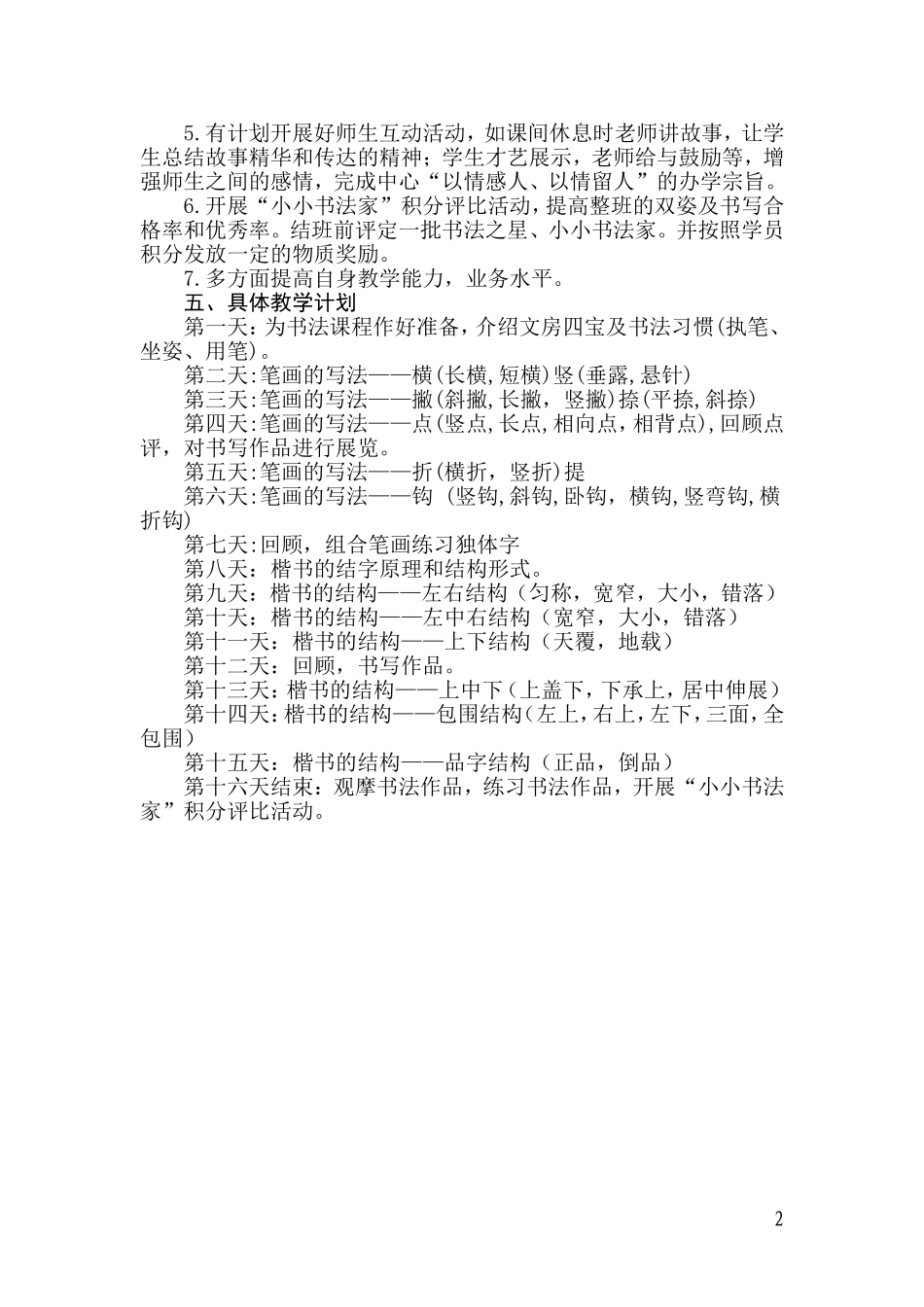 5.有计划开展好师生互动活动，如课间休息时老师讲故事，让学生总结故事精华和传达的精神；学生才艺展示，老师给与鼓励等，增强师生之间的感情，完成中心“以情感人、以情留人”的办学宗旨。

6.开展“小小书法家”积分评比活动，提高整班的双姿及书写合格率和优秀率。结班前评定一批书法之星、小小书法家。并按照学员积分发放一定的物质奖励。

7.多方面提高自身教学能力，业务水平。

五、具体教学计划

第一天：为书法课程作好准备，介绍文房四宝及书法习惯(执笔、坐姿、用笔)。

第二天:笔画的写法——横(长横,短横)竖(垂露,悬针)

第三天:笔画的写法——撇(斜撇,长撇，竖撇)捺(平捺,斜捺)

第四天:笔画的写法——点(竖点,长点,相向点,相背点),回顾点评，对书写作品进行展览。

第五天:笔画的写法——折(横折，竖折)提

第六天:笔画的写法——钩 (竖钩,斜钩,卧钩，横钩,竖弯钩,横折钩)

第七天:回顾，组合笔画练习独体字

第八天：楷书的结字原理和结构形式。

第九天：楷书的结构——左右结构（匀称，宽窄，大小，错落）

第十天：楷书的结构——左中右结构（宽窄，大小，错落）

第十一天：楷书的结构——上下结构（天覆，地载）

第十二天：回顾，书写作品。

第十三天:楷书的结构——上中下(上盖下，下承上，居中伸展)

第十四天:楷书的结构——包围结构(左上，右上，左下，三面，全包围)

第十五天：楷书的结构——品字结构（正品，倒品）

第十六天结束：观摩书法作品，练习书法作品，开展“小小书法家”积分评比活动。

2